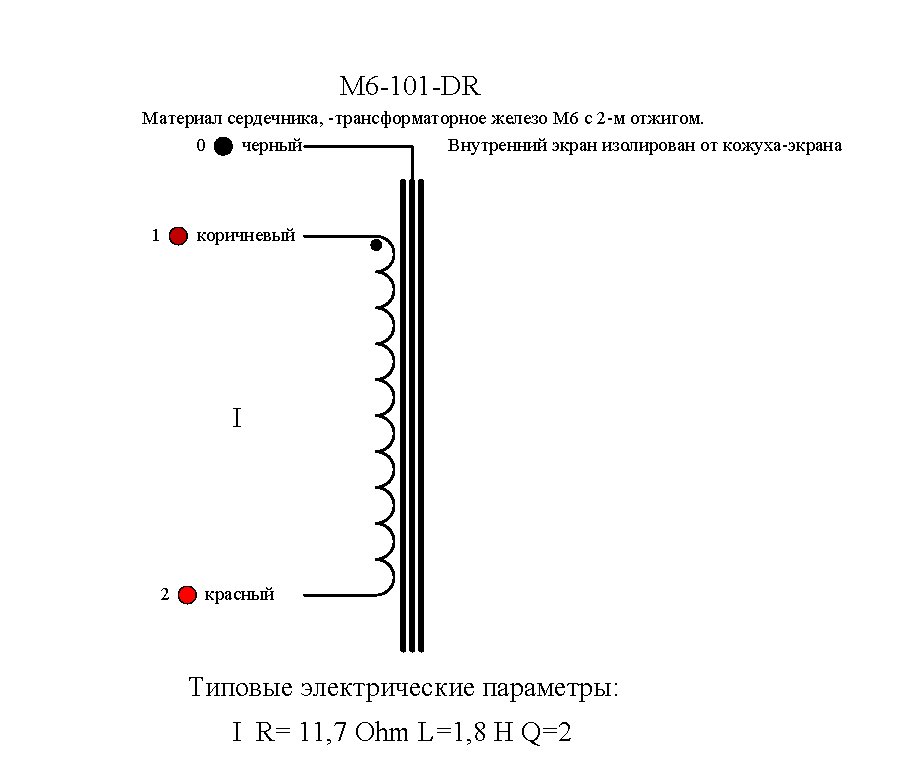 M6-101-DR

Материал сердечника, -трансформаторное железо М6 с 2-м отжигом.

0 черный

Внутренний экран изолирован от кожуха-экрана

1 коричневый

I

2 красный

Типовые электрические параметры:

I R= 11,7 Ohm L=1,8 H Q=2